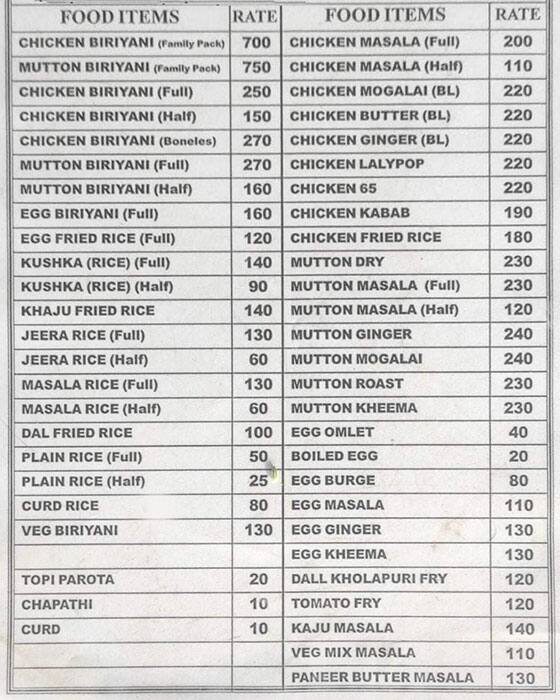 | FOOD ITEMS | RATE | FOOD ITEMS | RATE |
|---|---|---|---|
| CHICKEN BIRIYANI (Family Pack) | 700 | CHICKEN MASALA (Full) | 200 |
| MUTTON BIRIYANI (Family Pack) | 750 | CHICKEN MASALA (Half) | 110 |
| CHICKEN BIRIYANI (Full) | 250 | CHICKEN MOGALAI (BL) | 220 |
| CHICKEN BIRIYANI (Half) | 150 | CHICKEN BUTTER (BL) | 220 |
| CHICKEN BIRIYANI (Boneles) | 270 | CHICKEN GINGER (BL) | 220 |
| MUTTON BIRIYANI (Full) | 270 | CHICKEN LALYPOP | 220 |
| MUTTON BIRIYANI (Half) | 160 | CHICKEN 65 | 220 |
| EGG BIRIYANI (Full) | 160 | CHICKEN KABAB | 190 |
| EGG FRIED RICE (Full) | 120 | CHICKEN FRIED RICE | 180 |
| KUSHKA (RICE) (Full) | 140 | MUTTON DRY | 230 |
| KUSHKA (RICE) (Half) | 90 | MUTTON MASALA (Full) | 230 |
| KHAJU FRIED RICE | 140 | MUTTON MASALA (Half) | 120 |
| JEERA RICE (Full) | 130 | MUTTON GINGER | 240 |
| JEERA RICE (Half) | 60 | MUTTON MOGALAI | 240 |
| MASALA RICE (Full) | 130 | MUTTON ROAST | 230 |
| MASALA RICE (Half) | 60 | MUTTON KHEEMA | 230 |
| DAL FRIED RICE | 100 | EGG OMLET | 40 |
| PLAIN RICE (Full) | 50 | BOILED EGG | 20 |
| PLAIN RICE (Half) | 25 | EGG BURGE | 80 |
| CURD RICE | 80 | EGG MASALA | 110 |
| VEG BIRIYANI | 130 | EGG GINGER | 130 |
| | | EGG KHEEMA | 130 |
| TOPI PAROTA | 20 | DALL KHOLAPURI FRY | 120 |
| CHAPATHI | 10 | TOMATO FRY | 120 |
| CURD | 10 | KAJU MASALA | 140 |
| | | VEG MIX MASALA | 110 |
| | | PANEER BUTTER MASALA | 130 |